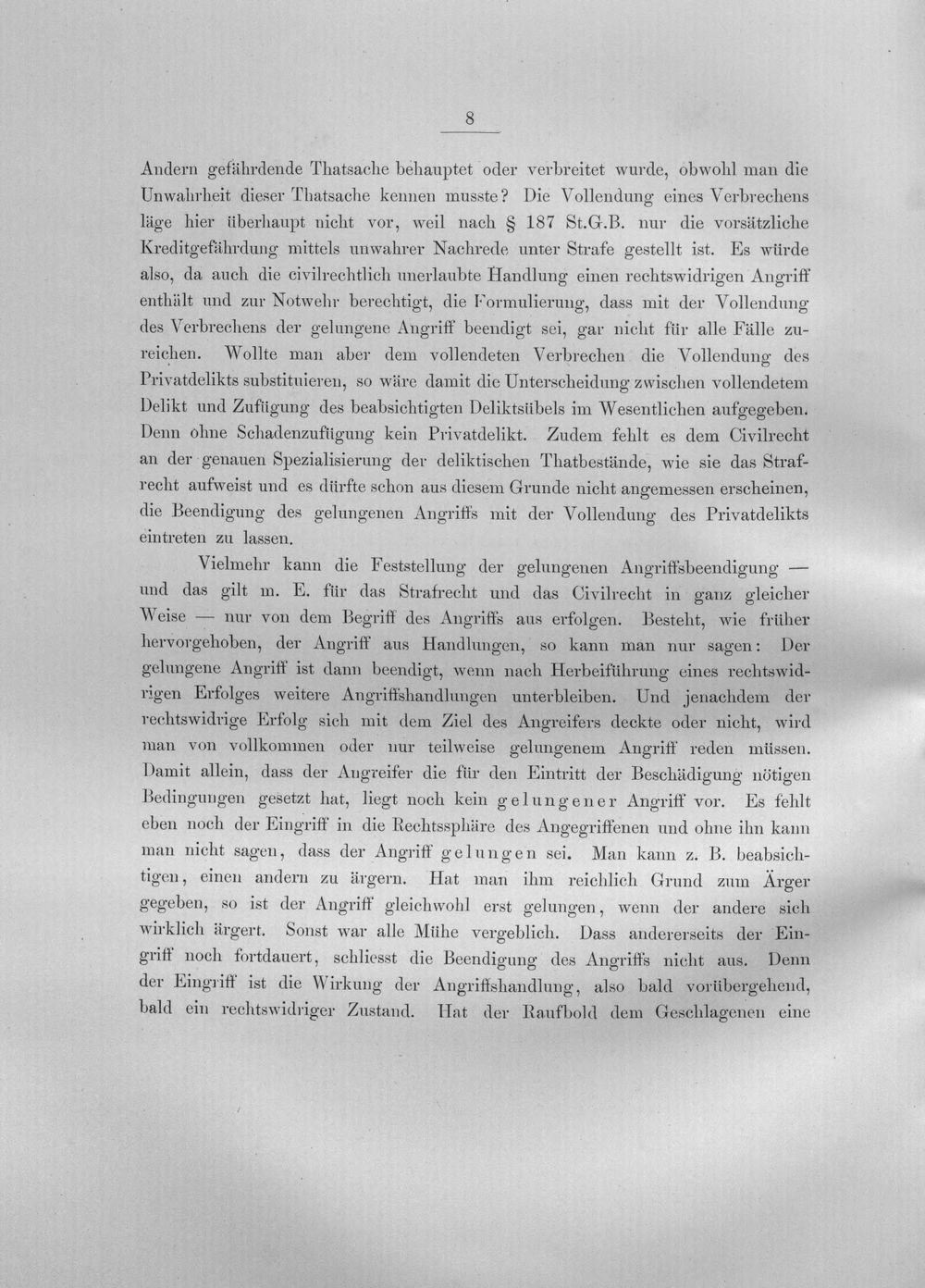 8

Andern gefährdende Thatsache behauptet oder verbreitet wurde, obwohl man die Unwahrheit dieser Thatsache kennen musste? Die Vollendung eines Verbrechens läge hier überhaupt nicht vor, weil nach § 187 St.G.B. nur die vorsätzliche Kreditgefährdung mittels unwahrer Nachrede unter Strafe gestellt ist. Es würde also, da auch die civilrechtlich unerlaubte Handlung einen rechtswidrigen Angriff enthält und zur Notwehr berechtigt, die Formulierung, dass mit der Vollendung des Verbrechens der gelungene Angriff beendigt sei, gar nicht für alle Fälle zureichen. Wollte man aber dem vollendeten Verbrechen die Vollendung des Privatdelikts substituieren, so wäre damit die Unterscheidung zwischen vollendetem Delikt und Zufügung des beabsichtigten Deliktsübels im Wesentlichen aufgegeben. Denn ohne Schadenzufügung kein Privatdelikt. Zudem fehlt es dem Civilrecht an der genauen Spezialisierung der deliktischen Thatbestände, wie sie das Strafrecht aufweist und es dürfte schon aus diesem Grunde nicht angemessen erscheinen, die Beendigung des gelungenen Angriffs mit der Vollendung des Privatdelikts eintreten zu lassen.

Vielmehr kann die Feststellung der gelungenen Angriffsbeendigung — und das gilt m. E. für das Strafrecht und das Civilrecht in ganz gleicher Weise — nur von dem Begriff des Angriffs aus erfolgen. Besteht, wie früher hervorgehoben, der Angriff aus Handlungen, so kann man nur sagen: Der gelungene Angriff ist dann beendigt, wenn nach Herbeiführung eines rechtswidrigen Erfolges weitere Angriffshandlungen unterbleiben. Und jenachdem der rechtswidrige Erfolg sich mit dem Ziel des Angreifers deckte oder nicht, wird man von vollkommen oder nur teilweise gelungenem Angriff reden müssen. Damit allein, dass der Angreifer die für den Eintritt der Beschädigung nötigen Bedingungen gesetzt hat, liegt noch kein gelungener Angriff vor. Es fehlt eben noch der Eingriff in die Rechtssphäre des Angegriffenen und ohne ihn kann man nicht sagen, dass der Angriff gelungen sei. Man kann z. B. beabsichtigen, einen andern zu ärgern. Hat man ihm reichlich Grund zum Ärger gegeben, so ist der Angriff gleichwohl erst gelungen, wenn der andere sich wirklich ärgert. Sonst war alle Mühe vergeblich. Dass andererseits der Eingriff noch fortdauert, schliesst die Beendigung des Angriffs nicht aus. Denn der Eingriff ist die Wirkung der Angriffshandlung, also bald vorübergehend, bald ein rechtswidriger Zustand. Hat der Raufbold dem Geschlagenen eine